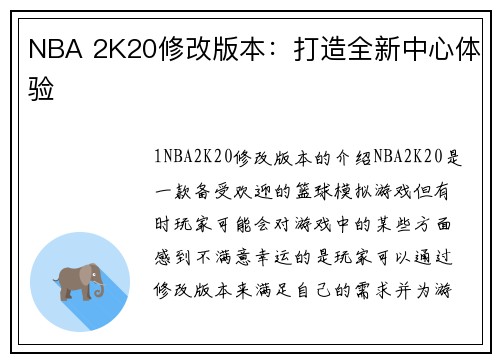 NBA 2K20修改版本：打造全新中心体验

1NBA2K20修改版本的介绍NBA2K20是一款备受欢迎的篮球模拟游戏但有时玩家可能会对游戏中的某些方面感到不满意幸运的是玩家可以通过修改版本来满足自己的需求并为游